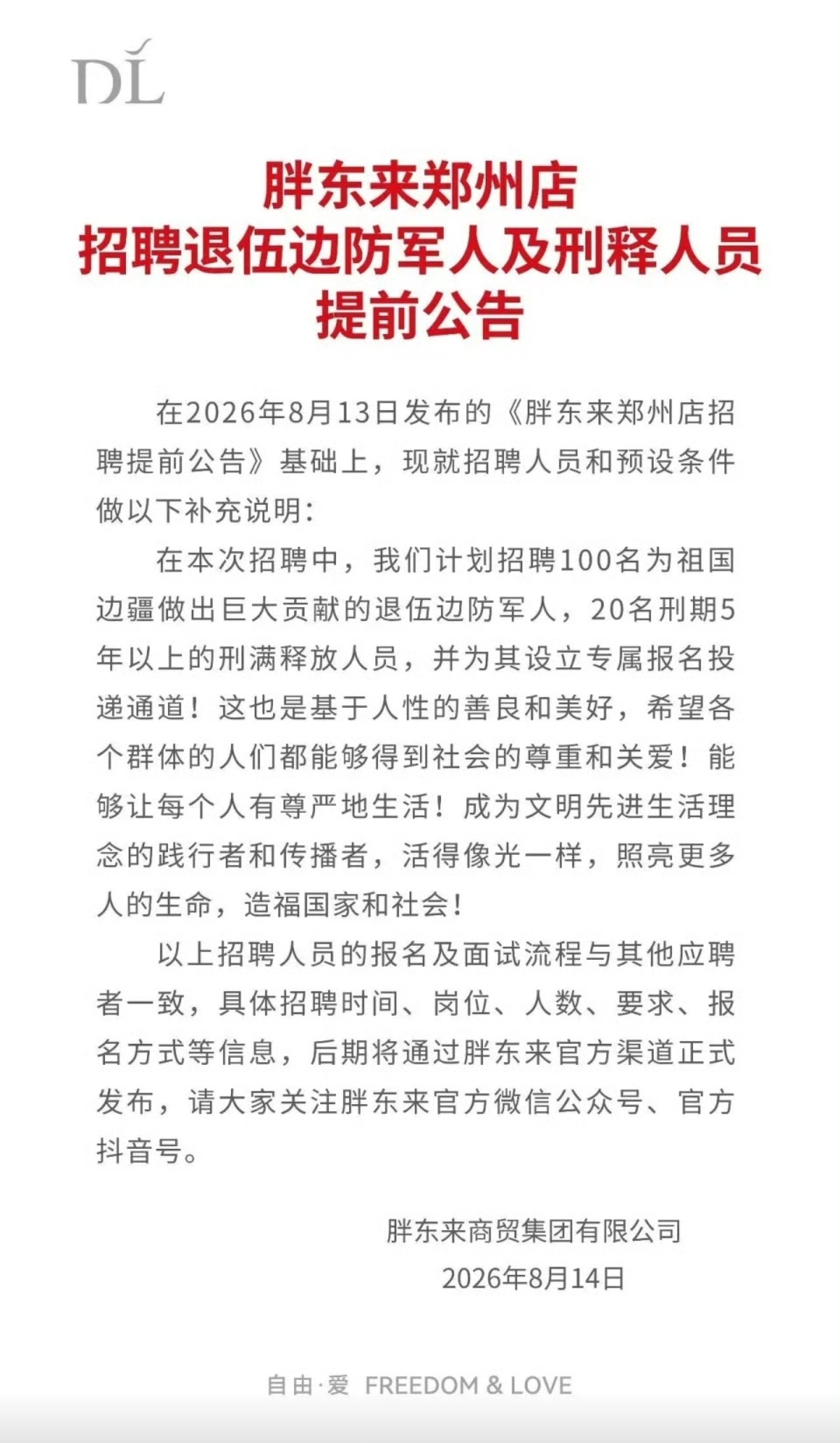 DL

胖东来郑州店
招聘退伍边防军人及刑释人员
提前公告

在2026年8月13日发布的《胖东来郑州店招聘提前公告》基础上，现就招聘人员和预设条件做以下补充说明：

在本次招聘中，我们计划招聘100名为祖国边疆做出巨大贡献的退伍边防军人，20名刑期5年以上的刑满释放人员，并为其设立专属报名投递通道！这也是基于人性的善良和美好，希望各个群体的人们都能够得到社会的尊重和关爱！能够让每个人有尊严地生活！成为文明先进生活理念的践行者和传播者，活得像光一样，照亮更多人的生命，造福国家和社会！

以上招聘人员的报名及面试流程与其他应聘者一致，具体招聘时间、岗位、人数、要求、报名方式等信息，后期将通过胖东来官方渠道正式发布，请大家关注胖东来官方微信公众号、官方抖音号。

胖东来商贸集团有限公司
2026年8月14日

自由·爱 FREEDOM & LOVE